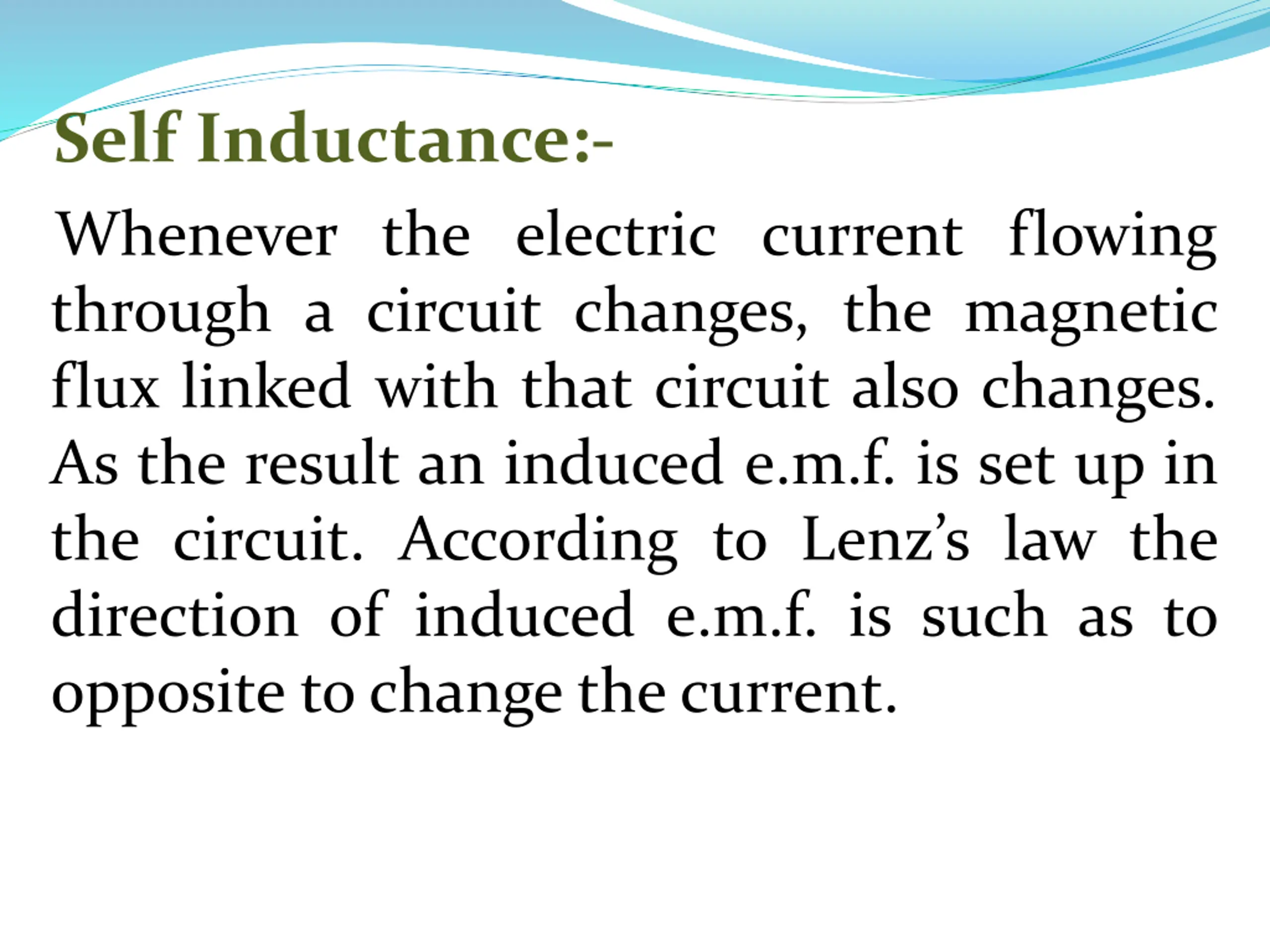 Self Inductance:-

Whenever the electric current flowing through a circuit changes, the magnetic flux linked with that circuit also changes. As the result an induced e.m.f. is set up in the circuit. According to Lenz's law the direction of induced e.m.f. is such as to opposite to change the current.